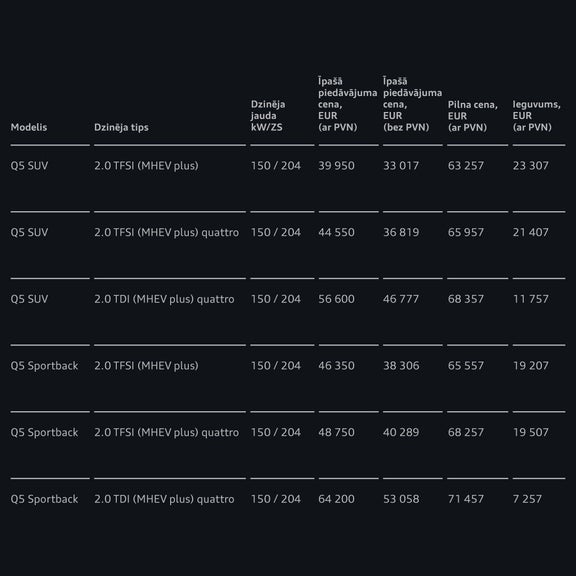 | Modelis | Dzinēja tips | Dzinēja jauda kW/ZS | Īpašā piedāvājuma cena, EUR (ar PVN) | Īpašā piedāvājuma cena, EUR (bez PVN) | Pilna cena, EUR (ar PVN) | Ieguvums, EUR (ar PVN) |
|---|---|---|---|---|---|---|
| Q5 SUV | 2.0 TFSI (MHEV plus) | 150 / 204 | 39 950 | 33 017 | 63 257 | 23 307 |
| Q5 SUV | 2.0 TFSI (MHEV plus) quattro | 150 / 204 | 44 550 | 36 819 | 65 957 | 21 407 |
| Q5 SUV | 2.0 TDI (MHEV plus) quattro | 150 / 204 | 56 600 | 46 777 | 68 357 | 11 757 |
| Q5 Sportback | 2.0 TFSI (MHEV plus) | 150 / 204 | 46 350 | 38 306 | 65 557 | 19 207 |
| Q5 Sportback | 2.0 TFSI (MHEV plus) quattro | 150 / 204 | 48 750 | 40 289 | 68 257 | 19 507 |
| Q5 Sportback | 2.0 TDI (MHEV plus) quattro | 150 / 204 | 64 200 | 53 058 | 71 457 | 7 257 |